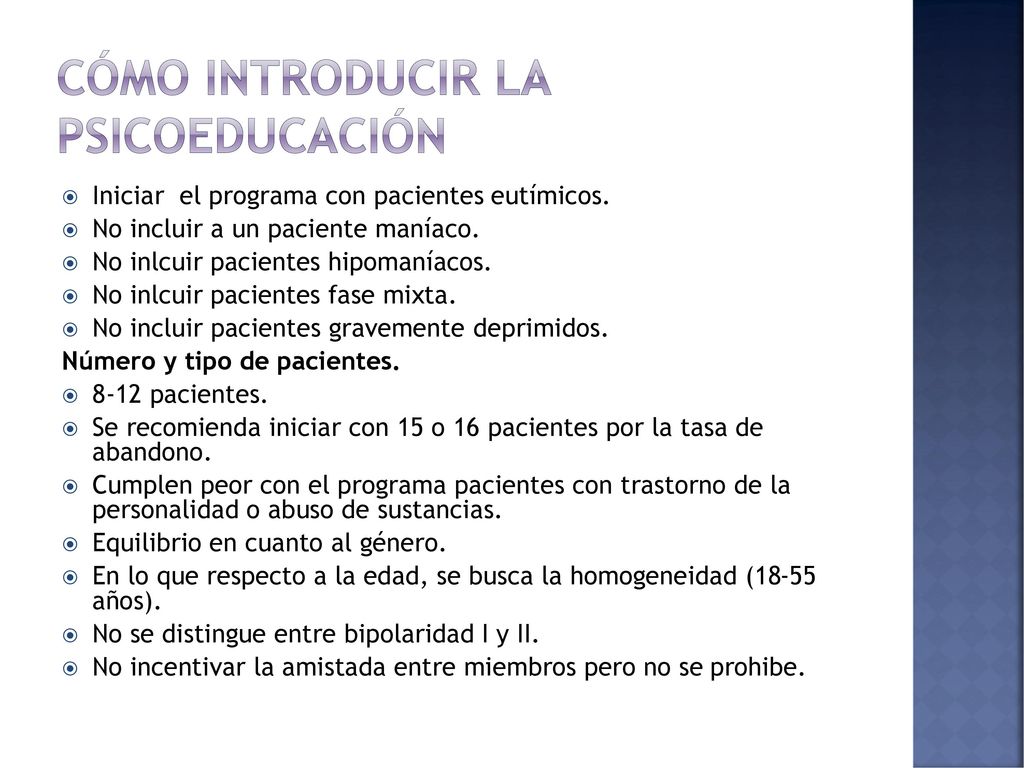 CÓMO INTRODUCIR LA PSICOEDUCACIÓN

Iniciar el programa con pacientes eutímicos.
No incluir a un paciente maníaco.
No inlcuir pacientes hipomaníacos.
No inlcuir pacientes fase mixta.
No incluir pacientes gravemente deprimidos.

Número y tipo de pacientes.

8-12 pacientes.
Se recomienda iniciar con 15 o 16 pacientes por la tasa de abandono.
Cumplen peor con el programa pacientes con trastorno de la personalidad o abuso de sustancias.
Equilibrio en cuanto al género.
En lo que respecto a la edad, se busca la homogeneidad (18-55 años).
No se distingue entre bipolaridad I y II.
No incentivar la amistada entre miembros pero no se prohibe.